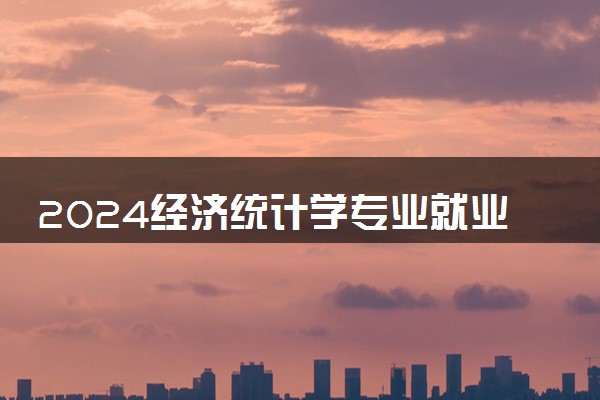 2024经济统计学专业就业